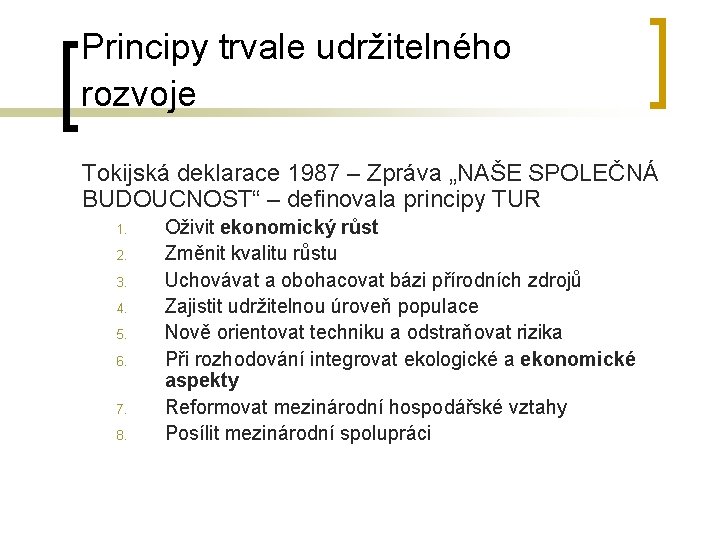 Principy trvale udržitelného rozvoje

Tokijská deklarace 1987 – Zpráva „NAŠE SPOLEČNÁ BUDOUCNOST“ – definovala principy TUR

1. Oživit ekonomický růst
2. Změnit kvalitu růstu
3. Uchovávat a obohacovat bázi přírodních zdrojů
4. Zajistit udržitelnou úroveň populace
5. Nově orientovat techniku a odstraňovat rizika
6. Při rozhodování integrovat ekologické a ekonomické aspekty
7. Reformovat mezinárodní hospodářské vztahy
8. Posílit mezinárodní spolupráci